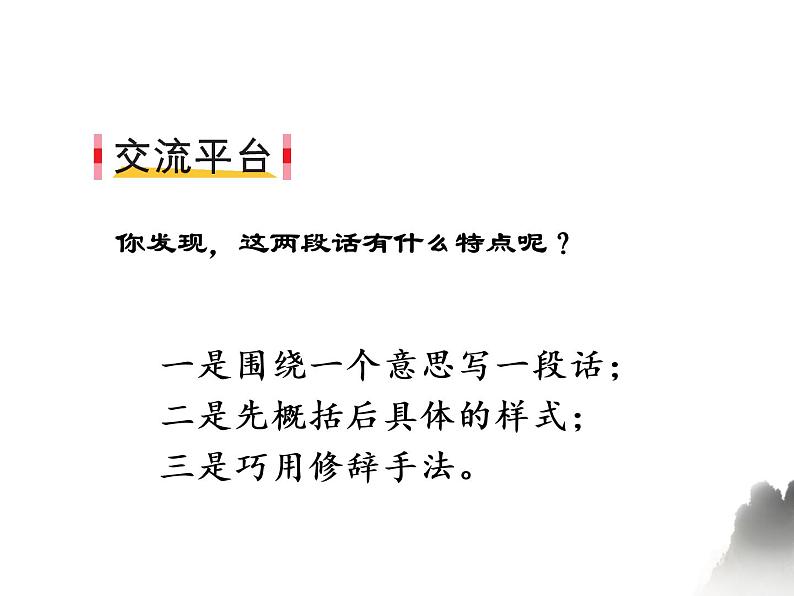 交流平台

你发现，这两段话有什么特点呢？

一是围绕一个意思写一段话；
二是先概括后具体的样式；
三是巧用修辞手法。